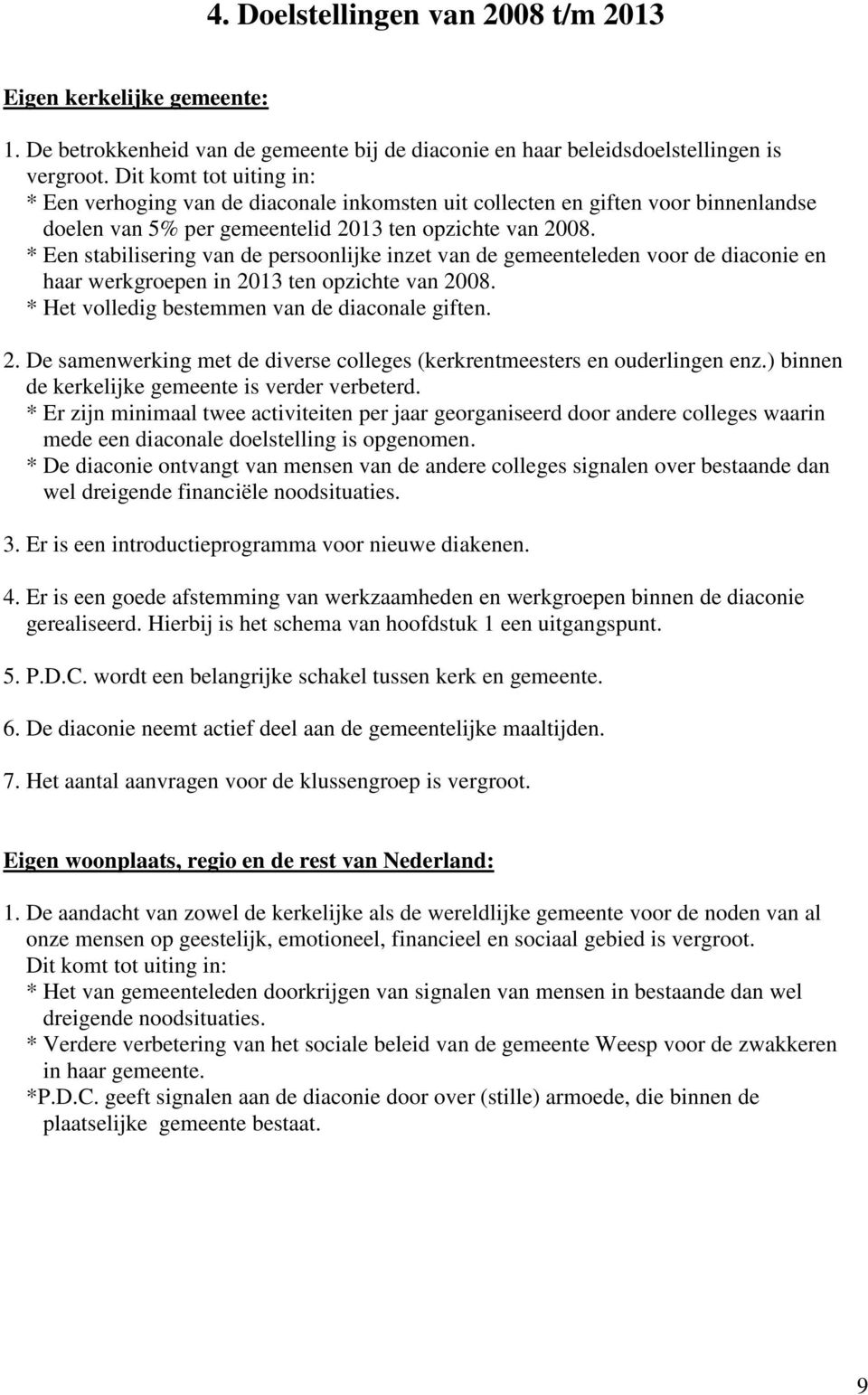 4. Doelstellingen van 2008 t/m 2013

Eigen kerkelijke gemeente:

1. De betrokkenheid van de gemeente bij de diaconie en haar beleidsdoelstellingen is vergroot. Dit komt tot uiting in:
* Een verhoging van de diaconale inkomsten uit collecten en giften voor binnenlandse doelen van 5% per gemeentelid 2013 ten opzichte van 2008.
* Een stabilisering van de persoonlijke inzet van de gemeenteleden voor de diaconie en haar werkgroepen in 2013 ten opzichte van 2008.
* Het volledig bestemmen van de diaconale giften.

2. De samenwerking met de diverse colleges (kerkrentmeesters en ouderlingen enz.) binnen de kerkelijke gemeente is verder verbeterd.
* Er zijn minimaal twee activiteiten per jaar georganiseerd door andere colleges waarin mede een diaconale doelstelling is opgenomen.
* De diaconie ontvangt van mensen van de andere colleges signalen over bestaande dan wel dreigende financiële noodsituaties.

3. Er is een introductieprogramma voor nieuwe diakenen.

4. Er is een goede afstemming van werkzaamheden en werkgroepen binnen de diaconie gerealiseerd. Hierbij is het schema van hoofdstuk 1 een uitgangspunt.

5. P.D.C. wordt een belangrijke schakel tussen kerk en gemeente.

6. De diaconie neemt actief deel aan de gemeentelijke maaltijden.

7. Het aantal aanvragen voor de klussengroep is vergroot.

Eigen woonplaats, regio en de rest van Nederland:

1. De aandacht van zowel de kerkelijke als de wereldlijke gemeente voor de noden van al onze mensen op geestelijk, emotioneel, financieel en sociaal gebied is vergroot.
Dit komt tot uiting in:
* Het van gemeenteleden doorkrijgen van signalen van mensen in bestaande dan wel dreigende noodsituaties.
* Verdere verbetering van het sociale beleid van de gemeente Weesp voor de zwakkeren in haar gemeente.
*P.D.C. geeft signalen aan de diaconie door over (stille) armoede, die binnen de plaatselijke gemeente bestaat.

9